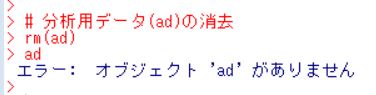 >
> # 分析用データ(ad)の消去
> rm(ad)
> ad
エラー： オブジェクト 'ad' がありません
>